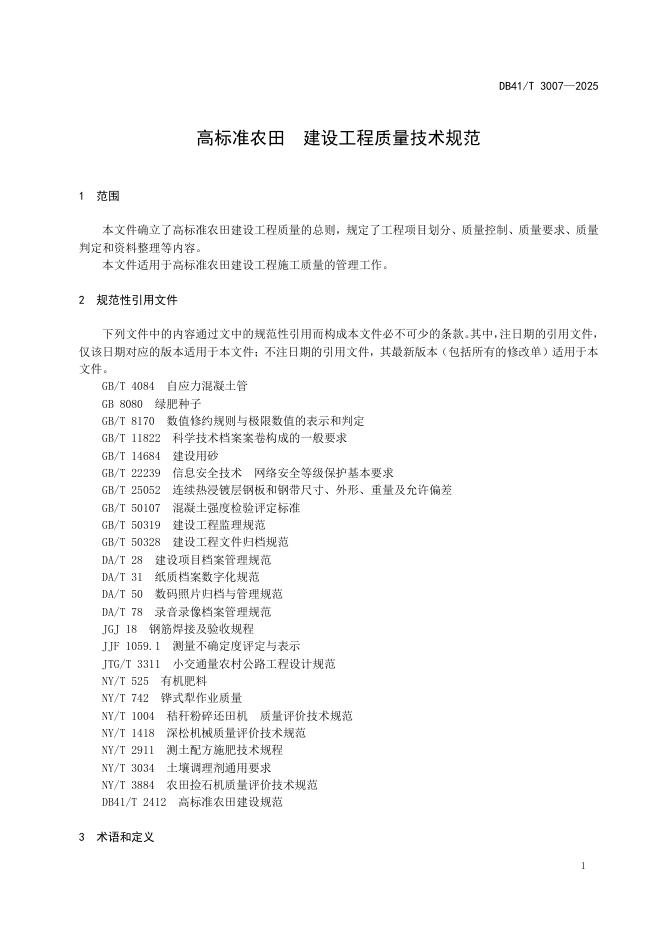 DB41/T 3007—2025

高标准农田　建设工程质量技术规范

1　范围

本文件确立了高标准农田建设工程质量的总则，规定了工程项目划分、质量控制、质量要求、质量判定和资料整理等内容。
本文件适用于高标准农田建设工程施工质量的管理工作。

2　规范性引用文件

下列文件中的内容通过文中的规范性引用而构成本文件必不可少的条款。其中，注日期的引用文件，仅该日期对应的版本适用于本文件；不注日期的引用文件，其最新版本（包括所有的修改单）适用于本文件。
GB/T 4084　自应力混凝土管
GB 8080　绿肥种子
GB/T 8170　数值修约规则与极限数值的表示和判定
GB/T 11822　科学技术档案案卷构成的一般要求
GB/T 14684　建设用砂
GB/T 22239　信息安全技术　网络安全等级保护基本要求
GB/T 25052　连续热浸镀层钢板和钢带尺寸、外形、重量及允许偏差
GB/T 50107　混凝土强度检验评定标准
GB/T 50319　建设工程监理规范
GB/T 50328　建设工程文件归档规范
DA/T 28　建设项目档案管理规范
DA/T 31　纸质档案数字化规范
DA/T 50　数码照片归档与管理规范
DA/T 78　录音录像档案管理规范
JGJ 18　钢筋焊接及验收规程
JJF 1059.1　测量不确定度评定与表示
JTG/T 3311　小交通量农村公路工程设计规范
NY/T 525　有机肥料
NY/T 742　铧式犁作业质量
NY/T 1004　秸秆粉碎还田机　质量评价技术规范
NY/T 1418　深松机械质量评价技术规范
NY/T 2911　测土配方施肥技术规程
NY/T 3034　土壤调理剂通用要求
NY/T 3884　农田捡石机质量评价技术规范
DB41/T 2412　高标准农田建设规范

3　术语和定义

1